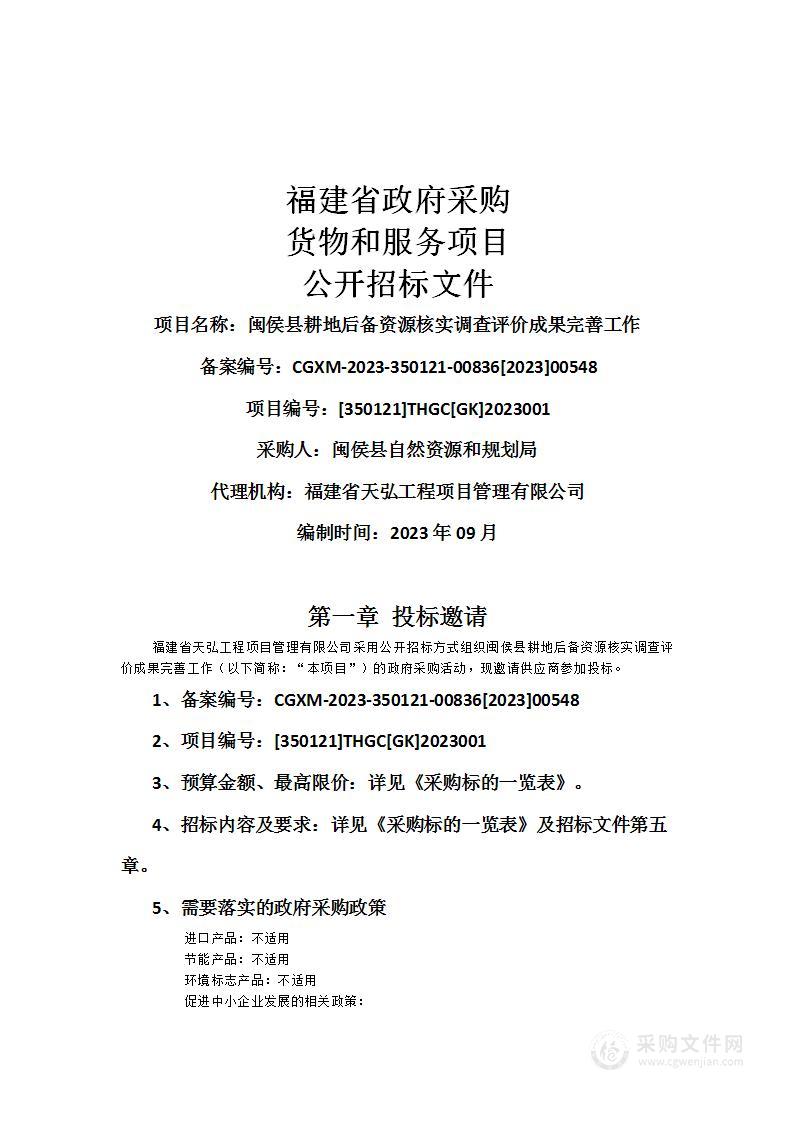 福建省政府采购
货物和服务项目
公开招标文件

项目名称：闽侯县耕地后备资源核实调查评价成果完善工作

备案编号：CGXM-2023-350121-00836[2023]00548

项目编号：[350121]THGC[GK]2023001

采购人：闽侯县自然资源和规划局

代理机构：福建省天弘工程项目管理有限公司

编制时间：2023 年 09 月

第一章 投标邀请

福建省天弘工程项目管理有限公司采用公开招标方式组织闽侯县耕地后备资源核实调查评价成果完善工作（以下简称：“本项目”）的政府采购活动，现邀请供应商参加投标。

1、备案编号：CGXM-2023-350121-00836[2023]00548

2、项目编号：[350121]THGC[GK]2023001

3、预算金额、最高限价：详见《采购标的一览表》。

4、招标内容及要求：详见《采购标的一览表》及招标文件第五章。

5、需要落实的政府采购政策

进口产品：不适用
节能产品：不适用
环境标志产品：不适用
促进中小企业发展的相关政策：

采购文件网
www.cgwenjian.com